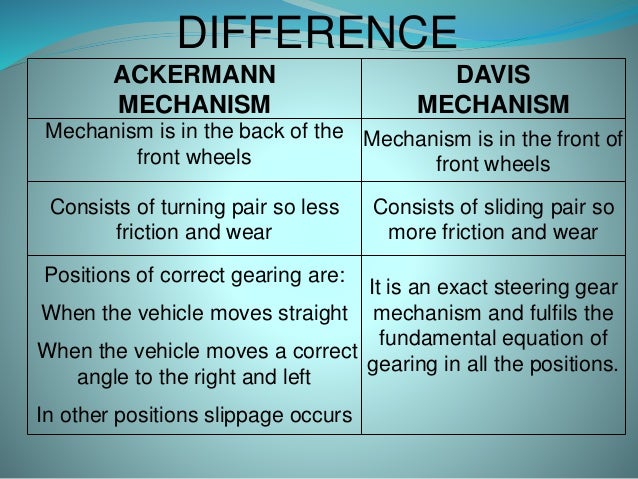 DIFFERENCE

| ACKERMANN MECHANISM | DAVIS MECHANISM |
|---|---|
| Mechanism is in the back of the front wheels | Mechanism is in the front of front wheels |
| Consists of turning pair so less friction and wear | Consists of sliding pair so more friction and wear |
| Positions of correct gearing are: When the vehicle moves straight When the vehicle moves a correct angle to the right and left In other positions slippage occurs | It is an exact steering gear mechanism and fulfils the fundamental equation of gearing in all the positions. |